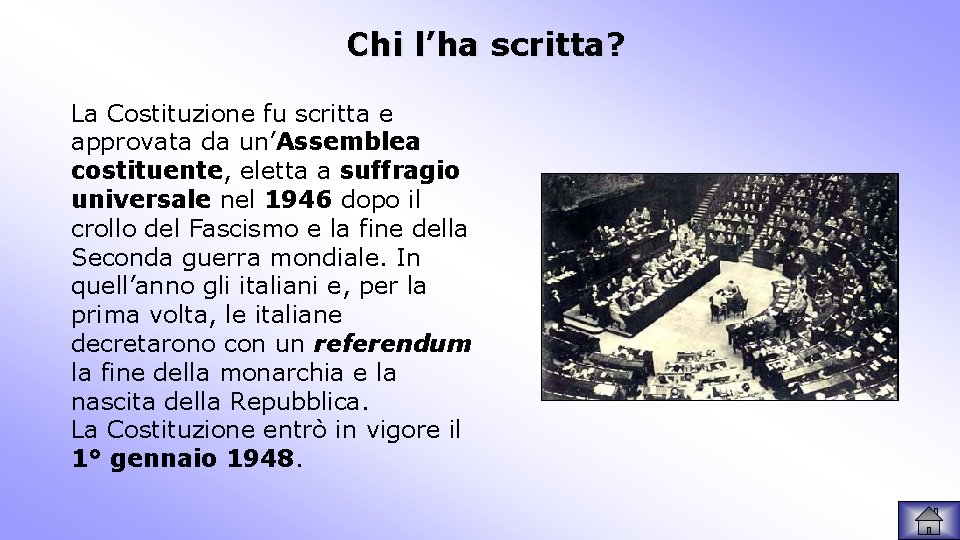 Chi l’ha scritta?

La Costituzione fu scritta e approvata da un’Assemblea costituente, eletta a suffragio universale nel 1946 dopo il crollo del Fascismo e la fine della Seconda guerra mondiale. In quell’anno gli italiani e, per la prima volta, le italiane decretarono con un referendum la fine della monarchia e la nascita della Repubblica.
La Costituzione entrò in vigore il 1° gennaio 1948.